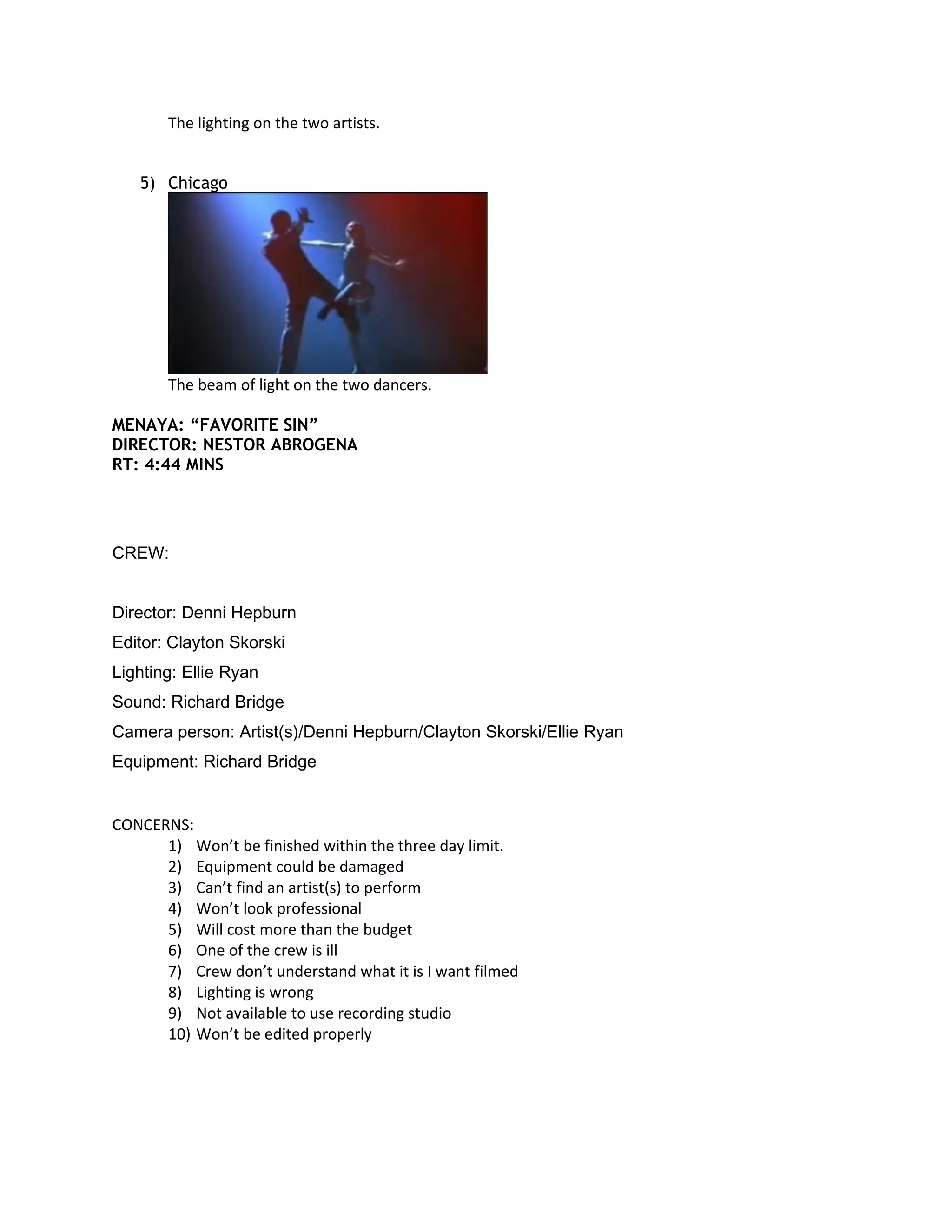 The lighting on the two artists.

5) Chicago

The beam of light on the two dancers.

MENAYA: “FAVORITE SIN”
DIRECTOR: NESTOR ABROGENA
RT: 4:44 MINS

CREW:

Director: Denni Hepburn

Editor: Clayton Skorski

Lighting: Ellie Ryan

Sound: Richard Bridge

Camera person: Artist(s)/Denni Hepburn/Clayton Skorski/Ellie Ryan

Equipment: Richard Bridge

CONCERNS:
1) Won’t be finished within the three day limit.
2) Equipment could be damaged
3) Can’t find an artist(s) to perform
4) Won’t look professional
5) Will cost more than the budget
6) One of the crew is ill
7) Crew don’t understand what it is I want filmed
8) Lighting is wrong
9) Not available to use recording studio
10) Won’t be edited properly